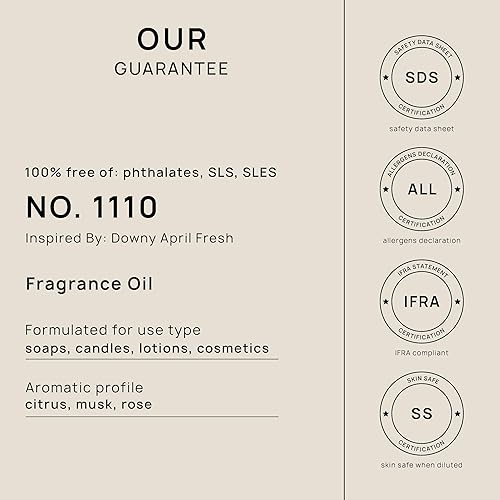 OUR
GUARANTEE

100% free of: phthalates, SLS, SLES

NO. 1110

Inspired By: Downy April Fresh

Fragrance Oil

Formulated for use type
soaps, candles, lotions, cosmetics

Aromatic profile
citrus, musk, rose

SAFETY DATA SHEET
SDS
CERTIFICATION
safety data sheet

ALLERGENS DECLARATION
ALL
CERTIFICATION
allergens declaration

IFRA STATEMENT
IFRA
CERTIFICATION
IFRA compliant

SKIN SAFE
SS
CERTIFICATION
skin safe when diluted